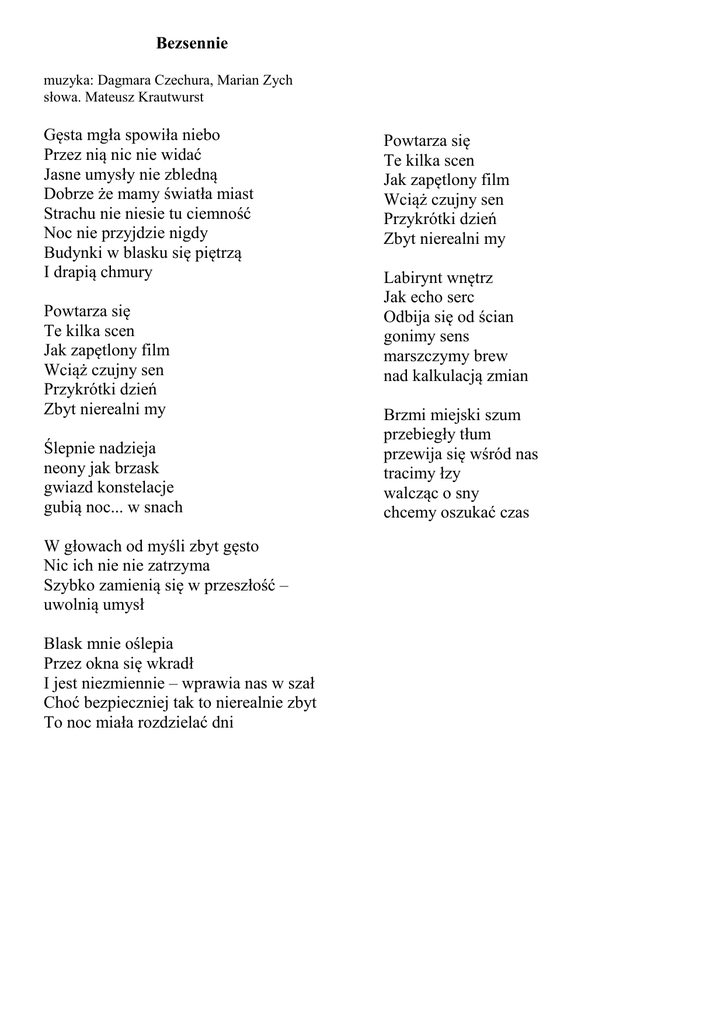 Bezsennie

muzyka: Dagmara Czechura, Marian Zych
słowa. Mateusz Krautwurst

Gęsta mgła spowiła niebo
Przez nią nic nie widać
Jasne umysły nie zbledną
Dobrze że mamy światła miast
Strachu nie niesie tu ciemność
Noc nie przyjdzie nigdy
Budynki w blasku się piętrzą
I drapią chmury

Powtarza się
Te kilka scen
Jak zapętlony film
Wciąż czujny sen
Przykrótki dzień
Zbyt nierealni my

Ślepnie nadzieja
neony jak brzask
gwiazd konstelacje
gubią noc... w snach

W głowach od myśli zbyt gęsto
Nic ich nie nie zatrzyma
Szybko zamienią się w przeszłość –
uwolnią umysł

Blask mnie oślepia
Przez okna się wkradł
I jest niezmiennie – wprawia nas w szał
Choć bezpieczniej tak to nierealnie zbyt
To noc miała rozdzielać dni

Powtarza się
Te kilka scen
Jak zapętlony film
Wciąż czujny sen
Przykrótki dzień
Zbyt nierealni my

Labirynt wnętrz
Jak echo serc
Odbija się od ścian
gonimy sens
marszczymy brew
nad kalkulacją zmian

Brzmi miejski szum
przebiegły tłum
przewija się wśród nas
tracimy łzy
walcząc o sny
chcemy oszukać czas